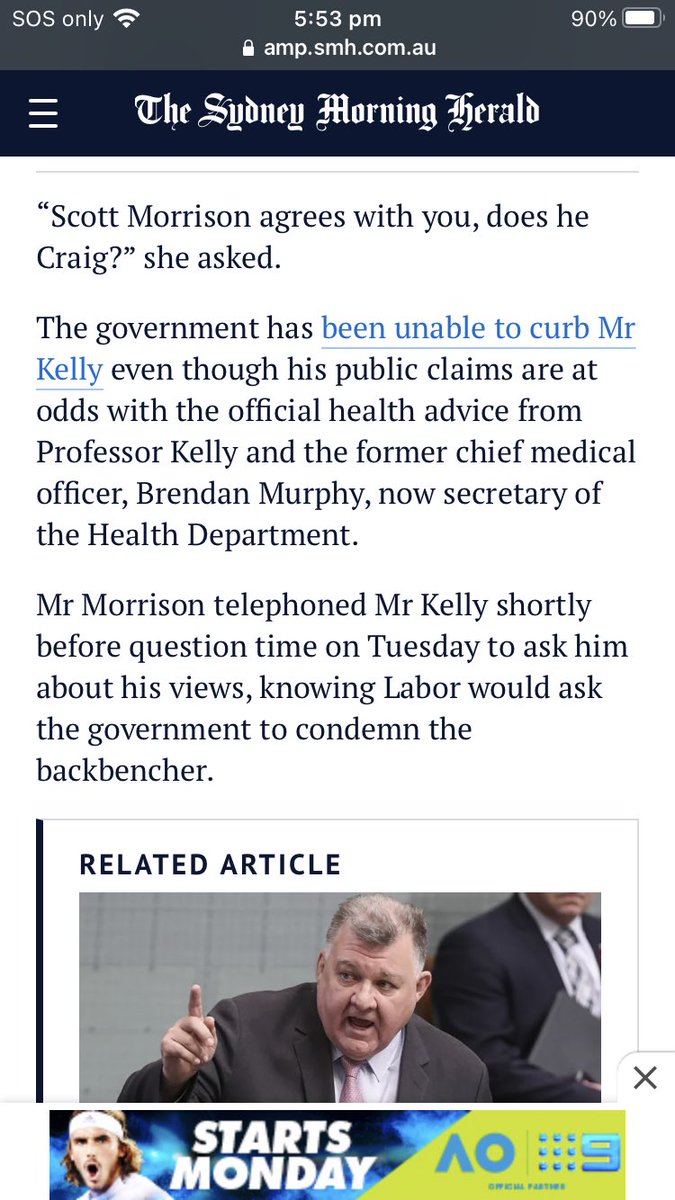 SOS only 5:53 pm 90%
amp.smh.com.au

The Sydney Morning Herald

“Scott Morrison agrees with you, does he Craig?” she asked.

The government has been unable to curb Mr Kelly even though his public claims are at odds with the official health advice from Professor Kelly and the former chief medical officer, Brendan Murphy, now secretary of the Health Department.

Mr Morrison telephoned Mr Kelly shortly before question time on Tuesday to ask him about his views, knowing Labor would ask the government to condemn the backbencher.

RELATED ARTICLE

STARTS MONDAY AO 9 OFFICIAL PARTNER